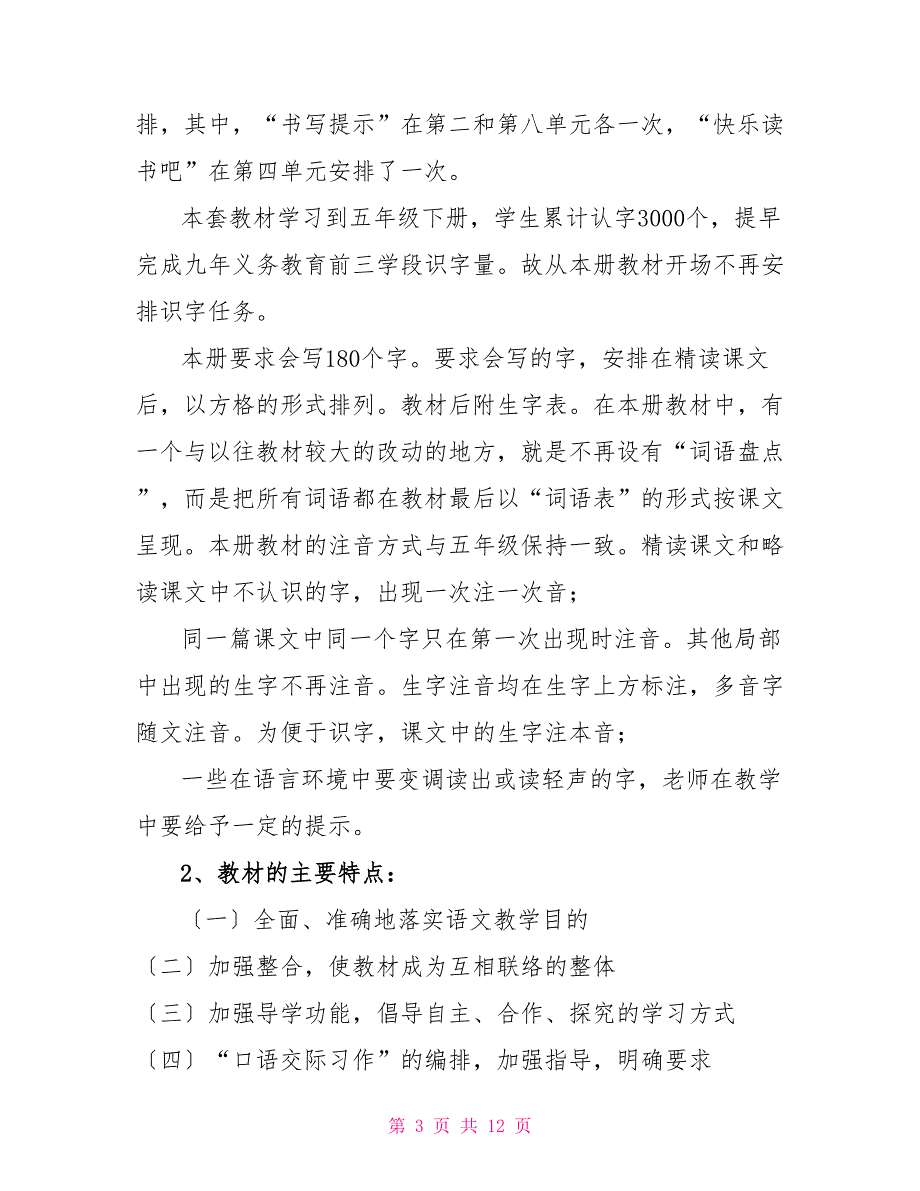 排，其中，“书写提示”在第二和第八单元各一次，“快乐读书吧”在第四单元安排了一次。

本套教材学习到五年级下册，学生累计认字3000个，提早完成九年义务教育前三学段识字量。故从本册教材开场不再安排识字任务。

本册要求会写180个字。要求会写的字，安排在精读课文后，以方格的形式排列。教材后附生字表。在本册教材中，有一个与以往教材较大的改动的地方，就是不再设有“词语盘点”，而是把所有词语都在教材最后以“词语表”的形式按课文呈现。本册教材的注音方式与五年级保持一致。精读课文和略读课文中不认识的字，出现一次注一次音；

同一篇课文中同一个字只在第一次出现时注音。其他局部中出现的生字不再注音。生字注音均在生字上方标注，多音字随文注音。为便于识字，课文中的生字注本音；

一些在语言环境中要变调读出或读轻声的字，老师在教学中要给予一定的提示。

2、教材的主要特点：

〔一〕全面、准确地落实语文教学目的

〔二〕加强整合，使教材成为互相联络的整体

〔三〕加强导学功能，倡导自主、合作、探究的学习方式

〔四〕“口语交际习作”的编排，加强指导，明确要求

第 3 页 共 12 页